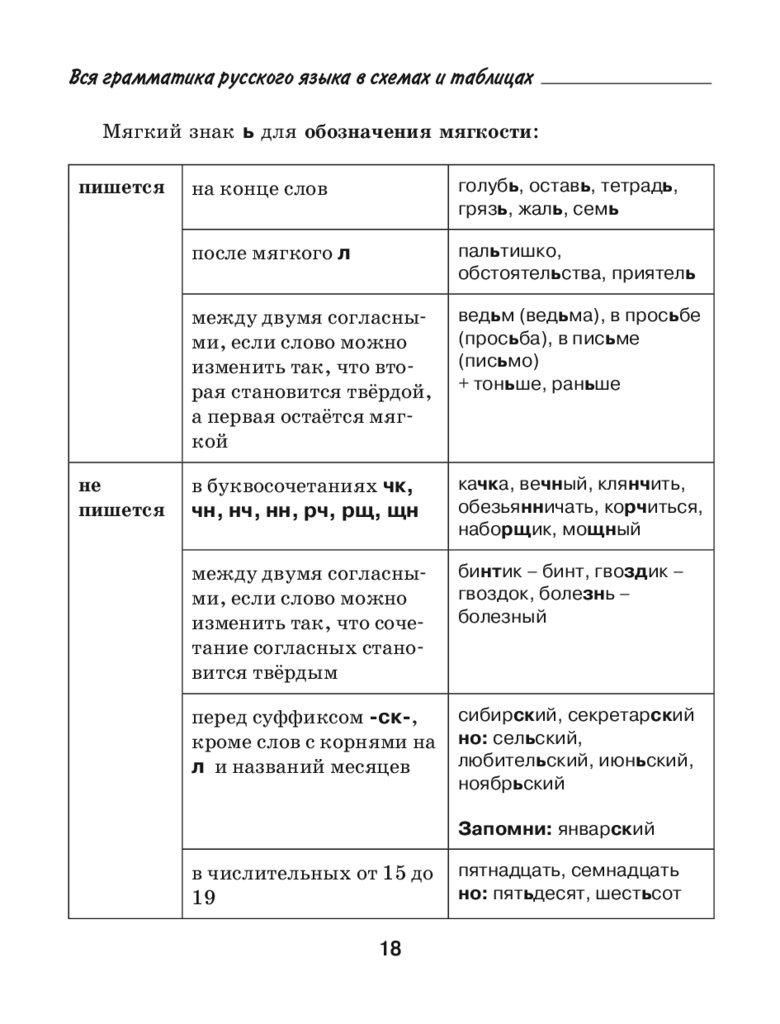 Вся грамматика русского языка в схемах и таблицах

Мягкий знак ь для обозначения мягкости:

| пишется | на конце слов | голубь, оставь, тетрадь, грязь, жаль, семь |
|---|---|---|
| | после мягкого л | пальтишко, обстоятельства, приятель |
| | между двумя согласными, если слово можно изменить так, что вторая становится твёрдой, а первая остаётся мягкой | ведьм (ведьма), в просьбе (просьба), в письме (письмо) + тоньше, раньше |
| не пишется | в буквосочетаниях чк, чн, нч, нн, рч, рщ, щн | качка, вечный, клянчить, обезьянничать, корчиться, наборщик, мощный |
| | между двумя согласными, если слово можно изменить так, что сочетание согласных становится твёрдым | бинтик – бинт, гвоздик – гвоздок, болезнь – болезный |
| | перед суффиксом -ск-, кроме слов с корнями на л и названий месяцев | сибирский, секретарский но: сельский, любительский, июньский, ноябрьский Запомни: январский |
| | в числительных от 15 до 19 | пятнадцать, семнадцать но: пятьдесят, шестьсот |

18